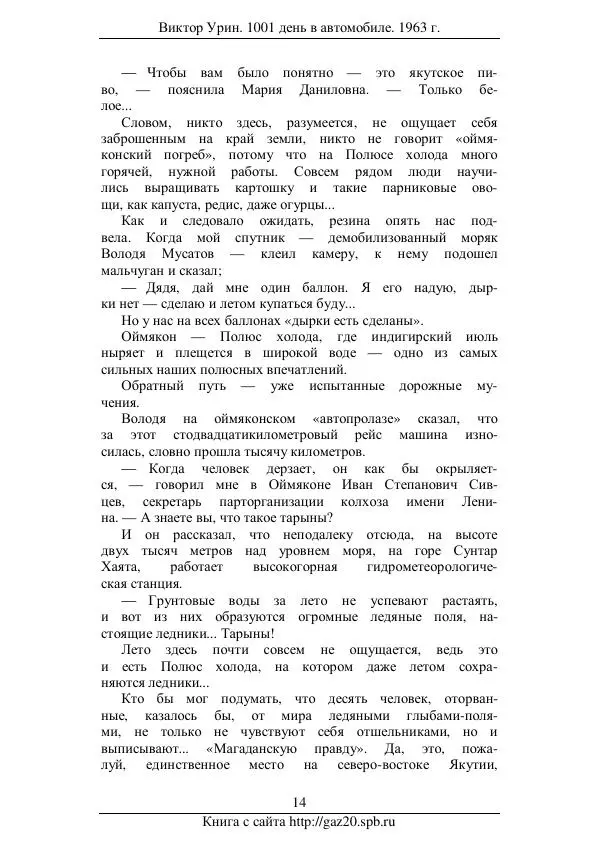 Виктор Урин. 1001 день в автомобиле. 1963 г.

— Чтобы вам было понятно — это якутское пиво, — пояснила Мария Даниловна. — Только белое...

Словом, никто здесь, разумеется, не ощущает себя заброшенным на край земли, никто не говорит «оймяконский погреб», потому что на Полюсе холода много горячей, нужной работы. Совсем рядом люди научились выращивать картошку и такие парниковые овощи, как капуста, редис, даже огурцы...

Как и следовало ожидать, резина опять нас подвела. Когда мой спутник — демобилизованный моряк Володя Мусатов — клеил камеру, к нему подошел мальчуган и сказал;

— Дядя, дай мне один баллон. Я его надую, дырки нет — сделаю и летом купаться буду...

Но у нас на всех баллонах «дырки есть сделаны».

Оймякон — Полюс холода, где индигирский июль ныряет и плещется в широкой воде — одно из самых сильных наших полюсных впечатлений.

Обратный путь — уже испытанные дорожные мучения.

Володя на оймяконском «автопролазе» сказал, что за этот стодвадцатикилометровый рейс машина износилась, словно прошла тысячу километров.

— Когда человек дерзает, он как бы окрыляется, — говорил мне в Оймяконе Иван Степанович Сивцев, секретарь парторганизации колхоза имени Ленина. — А знаете вы, что такое тарыны?

И он рассказал, что неподалеку отсюда, на высоте двух тысяч метров над уровнем моря, на горе Сунтар Хаята, работает высокогорная гидрометеорологическая станция.

— Грунтовые воды за лето не успевают растаять, и вот из них образуются огромные ледяные поля, настоящие ледники... Тарыны!

Лето здесь почти совсем не ощущается, ведь это и есть Полюс холода, на котором даже летом сохраняются ледники...

Кто бы мог подумать, что десять человек, оторванные, казалось бы, от мира ледяными глыбами-полями, не только не чувствуют себя отшельниками, но и выписывают... «Магаданскую правду». Да, это, пожалуй, единственное место на северо-востоке Якутии,

14

Книга с сайта http://gaz20.spb.ru